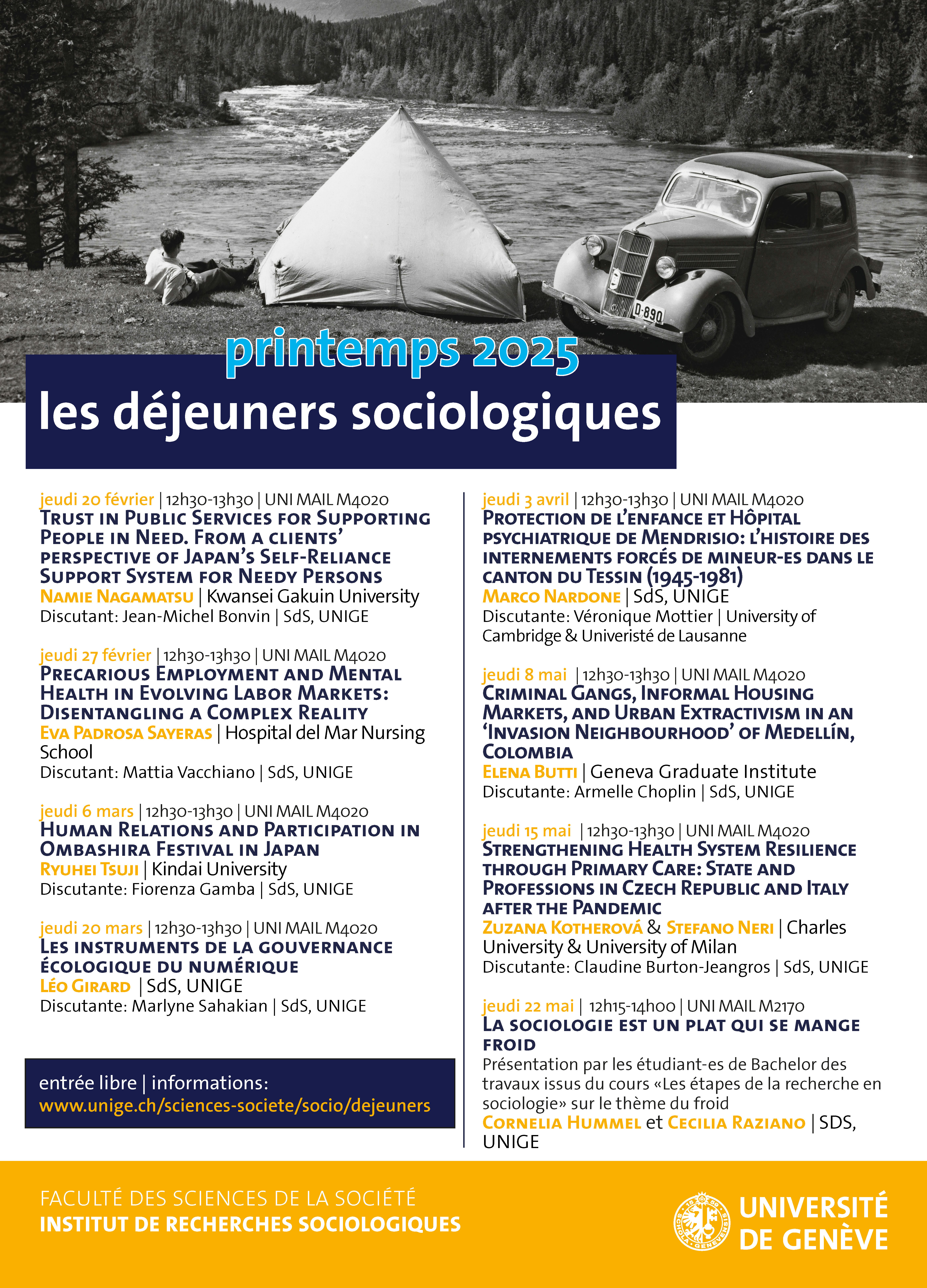 D·890

printemps 2025
les déjeuners sociologiques

jeudi 20 février | 12h30-13h30 | UNI MAIL M4020
Trust in Public Services for Supporting People in Need. From a clients' perspective of Japan's Self-Reliance Support System for Needy Persons
Namie Nagamatsu | Kwansei Gakuin University
Discutant: Jean-Michel Bonvin | SdS, UNIGE

jeudi 27 février | 12h30-13h30 | UNI MAIL M4020
Precarious Employment and Mental Health in Evolving Labor Markets: Disentangling a Complex Reality
Eva Padrosa Sayeras | Hospital del Mar Nursing School
Discutant: Mattia Vacchiano | SdS, UNIGE

jeudi 6 mars | 12h30-13h30 | UNI MAIL M4020
Human Relations and Participation in Ombashira Festival in Japan
Ryuhei Tsuji | Kindai University
Discutante: Fiorenza Gamba | SdS, UNIGE

jeudi 20 mars | 12h30-13h30 | UNI MAIL M4020
Les instruments de la gouvernance écologique du numérique
Léo Girard | SdS, UNIGE
Discutante: Marlyne Sahakian | SdS, UNIGE

entrée libre | informations:
www.unige.ch/sciences-societe/socio/dejeuners

jeudi 3 avril | 12h30-13h30 | UNI MAIL M4020
Protection de l'enfance et Hôpital psychiatrique de Mendrisio: l'histoire des internements forcés de mineur-es dans le canton du Tessin (1945-1981)
Marco Nardone | SdS, UNIGE
Discutante: Véronique Mottier | University of Cambridge & Univeristé de Lausanne

jeudi 8 mai | 12h30-13h30 | UNI MAIL M4020
Criminal Gangs, Informal Housing Markets, and Urban Extractivism in an 'Invasion Neighbourhood' of Medellín, Colombia
Elena Butti | Geneva Graduate Institute
Discutante: Armelle Choplin | SdS, UNIGE

jeudi 15 mai | 12h30-13h30 | UNI MAIL M4020
Strengthening Health System Resilience through Primary Care: State and Professions in Czech Republic and Italy after the Pandemic
Zuzana Kotherová & Stefano Neri | Charles University & University of Milan
Discutante: Claudine Burton-Jeangros | SdS, UNIGE

jeudi 22 mai | 12h15-14h00 | UNI MAIL M2170
La sociologie est un plat qui se mange froid
Présentation par les étudiant-es de Bachelor des travaux issus du cours «Les étapes de la recherche en sociologie» sur le thème du froid
Cornelia Hummel et Cecilia Raziano | SDS, UNIGE

FACULTÉ DES SCIENCES DE LA SOCIÉTÉ
INSTITUT DE RECHERCHES SOCIOLOGIQUES

UNIVERSITÉ DE GENÈVE